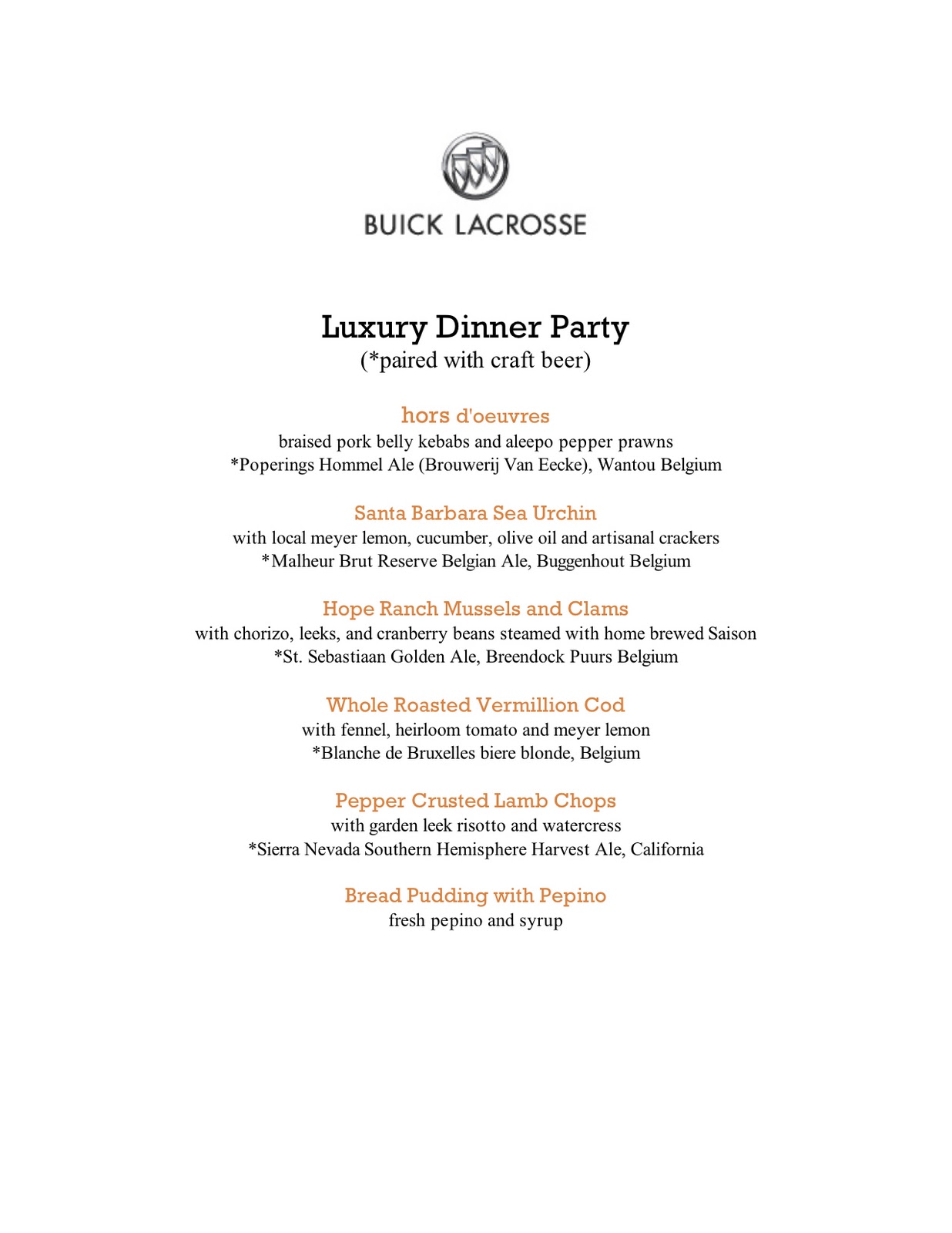 BUICK LACROSSE

Luxury Dinner Party
(*paired with craft beer)

hors d'oeuvres
braised pork belly kebabs and aleepo pepper prawns
*Poperings Hommel Ale (Brouwerij Van Eecke), Wantou Belgium

Santa Barbara Sea Urchin
with local meyer lemon, cucumber, olive oil and artisanal crackers
*Malheur Brut Reserve Belgian Ale, Buggenhout Belgium

Hope Ranch Mussels and Clams
with chorizo, leeks, and cranberry beans steamed with home brewed Saison
*St. Sebastiaan Golden Ale, Breendock Puurs Belgium

Whole Roasted Vermillion Cod
with fennel, heirloom tomato and meyer lemon
*Blanche de Bruxelles biere blonde, Belgium

Pepper Crusted Lamb Chops
with garden leek risotto and watercress
*Sierra Nevada Southern Hemisphere Harvest Ale, California

Bread Pudding with Pepino
fresh pepino and syrup